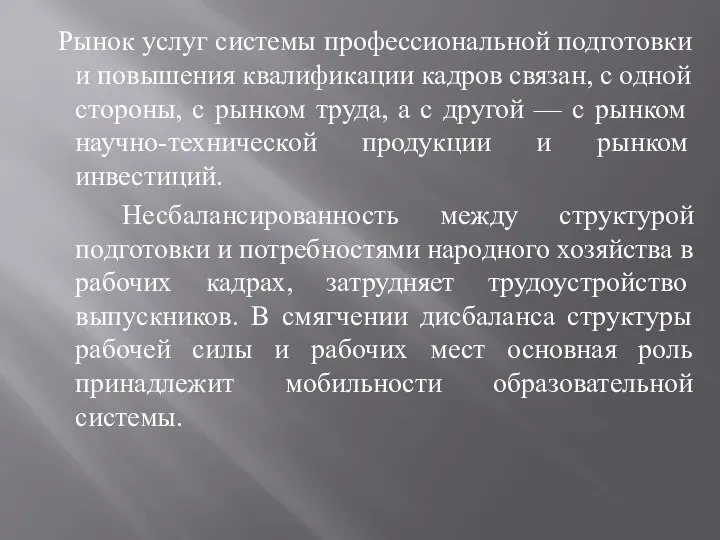 Рынок услуг системы профессиональной подготовки и повышения квалификации кадров связан, с одной стороны, с рынком труда, а с другой — с рынком научно-технической продукции и рынком инвестиций.

Несбалансированность между структурой подготовки и потребностями народного хозяйства в рабочих кадрах, затрудняет трудоустройство выпускников. В смягчении дисбаланса структуры рабочей силы и рабочих мест основная роль принадлежит мобильности образовательной системы.